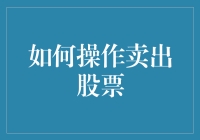 如何操作卖出股票